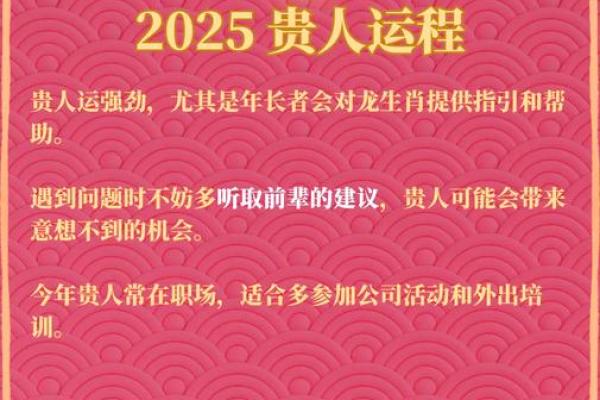 2025 贵人运程

贵人运强劲，尤其是年长者会对龙生肖提供指引和帮助。

遇到问题时不妨多听取前辈的建议，贵人可能会带来意想不到的机会。

今年贵人常在职场，适合多参加公司活动和外出培训。